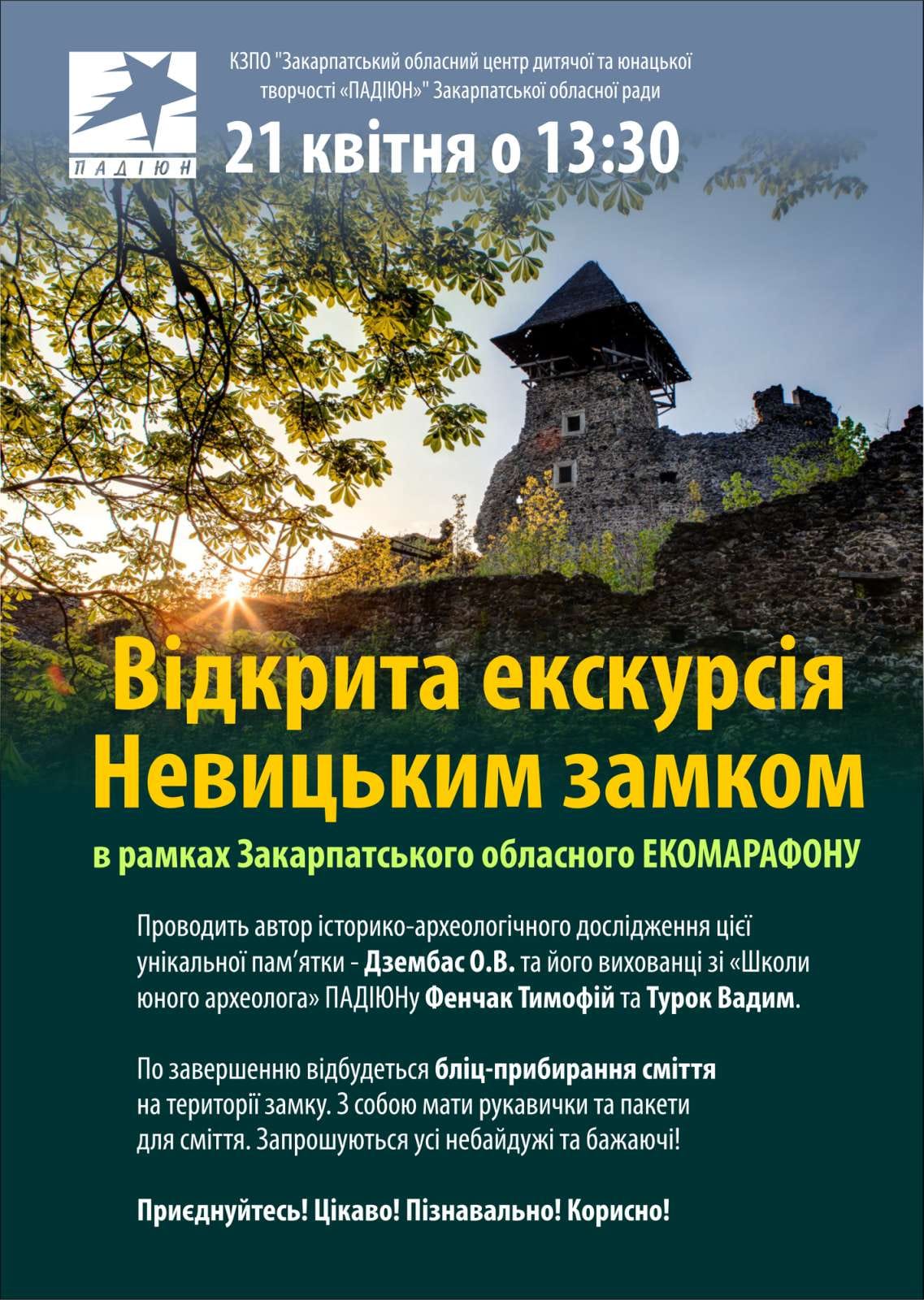 ПАДІЮН

КЗПО "Закарпатський обласний центр дитячої та юнацької творчості «ПАДІЮН»" Закарпатської обласної ради

21 квітня о 13:30

Відкрита екскурсія Невицьким замком

в рамках Закарпатського обласного ЕКОМАРАФОНУ

Проводить автор історико-археологічного дослідження цієї унікальної пам'ятки - Дзембас О.В. та його вихованці зі «Школи юного археолога» ПАДІЮНу Фенчак Тимофій та Турок Вадим.

По завершенню відбудеться бліц-прибирання сміття на території замку. З собою мати рукавички та пакети для сміття. Запрошуються усі небайдужі та бажаючі!

Приєднуйтесь! Цікаво! Пізнавально! Корисно!